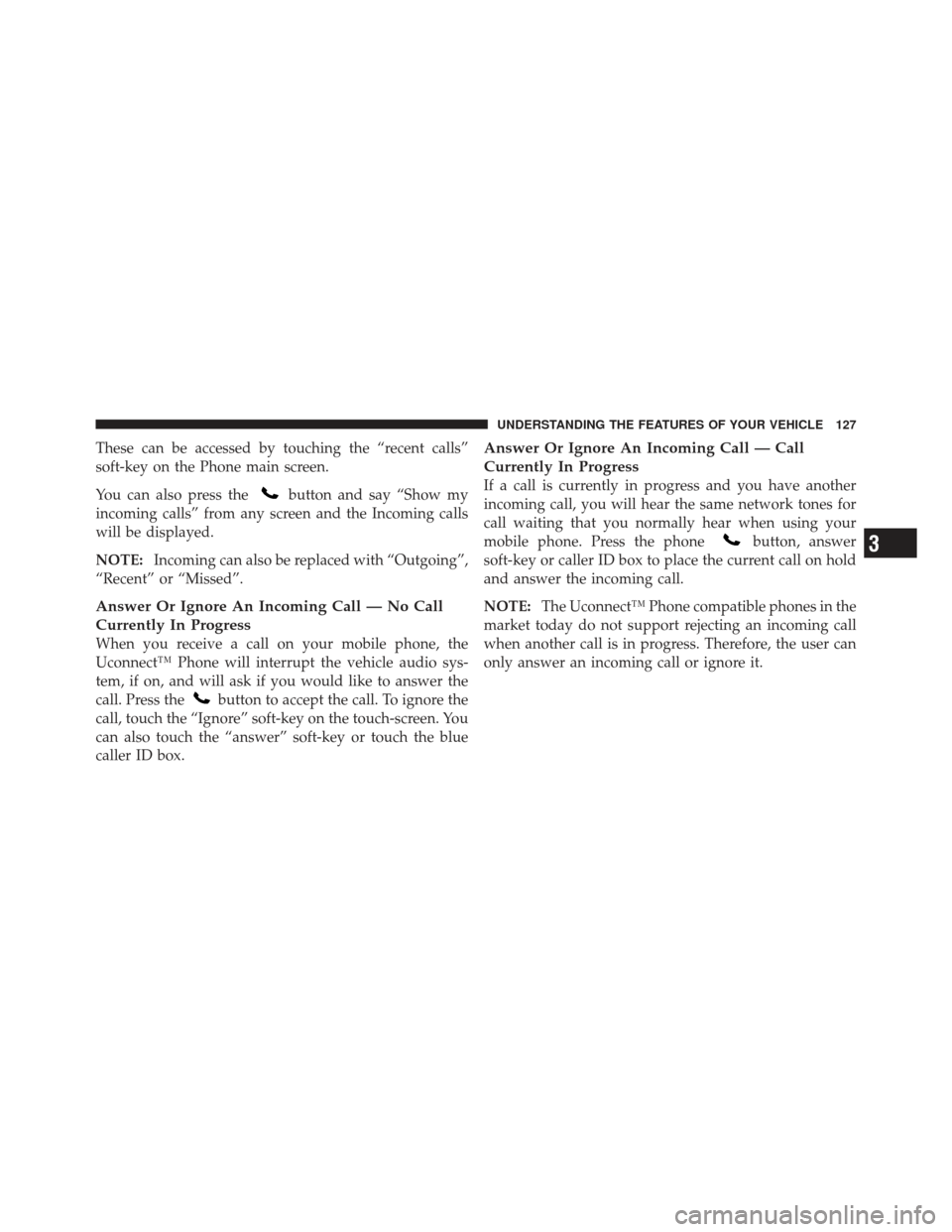 UNDERSTANDING THE FEATURES OF YOUR VEHICLE 127

These can be accessed by touching the “recent calls” soft-key on the Phone main screen.

You can also press the button and say “Show my incoming calls” from any screen and the Incoming calls will be displayed.

NOTE: Incoming can also be replaced with “Outgoing”, “Recent” or “Missed”.

Answer Or Ignore An Incoming Call — No Call Currently In Progress
When you receive a call on your mobile phone, the Uconnect™ Phone will interrupt the vehicle audio system, if on, and will ask if you would like to answer the call. Press the button to accept the call. To ignore the call, touch the “Ignore” soft-key on the touch-screen. You can also touch the “answer” soft-key or touch the blue caller ID box.

Answer Or Ignore An Incoming Call — Call Currently In Progress
If a call is currently in progress and you have another incoming call, you will hear the same network tones for call waiting that you normally hear when using your mobile phone. Press the phone button, answer soft-key or caller ID box to place the current call on hold and answer the incoming call.

NOTE: The Uconnect™ Phone compatible phones in the market today do not support rejecting an incoming call when another call is in progress. Therefore, the user can only answer an incoming call or ignore it.

3

carmanualsonline.info